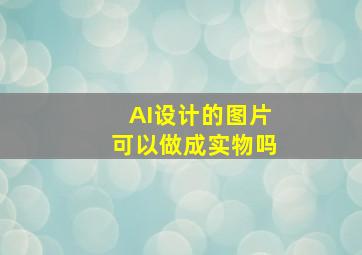 AI设计的图片
可以做成实物吗